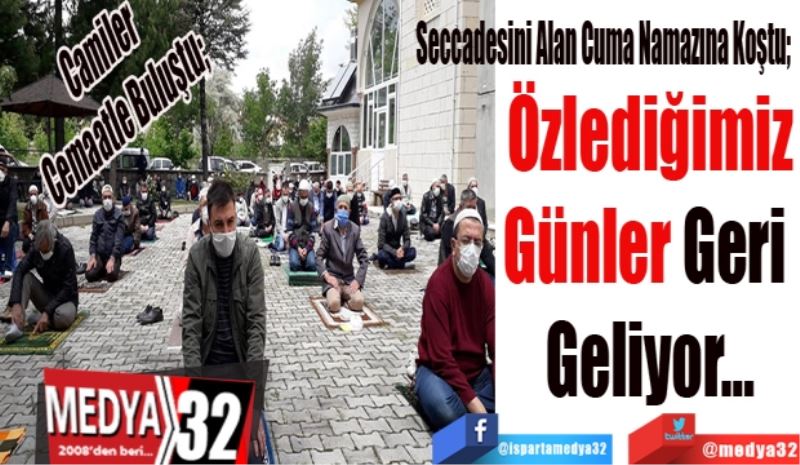 Camiler Cemaatle Buluştu;

Seccadesini Alan Cuma Namazına Koştu;

Özlediğimiz Günler Geri Geliyor…

MEDYA 32
2008'den beri…

f @ispartamedya32

twitter @medya32